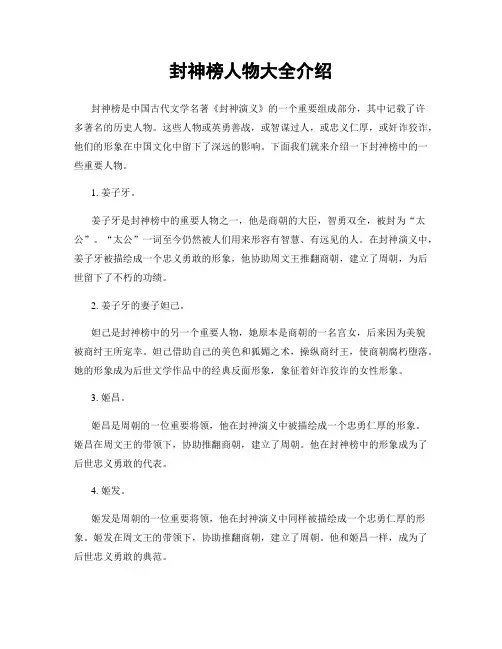 封神榜人物大全介绍

封神榜是中国古代文学名著《封神演义》的一个重要组成部分，其中记载了许多著名的历史人物。这些人物或英勇善战，或智谋过人，或忠义仁厚，或奸诈狡诈，他们的形象在中国文化中留下了深远的影响。下面我们就来介绍一下封神榜中的一些重要人物。

1. 姜子牙。

姜子牙是封神榜中的重要人物之一，他是商朝的大臣，智勇双全，被封为“太公”。“太公”一词至今仍然被人们用来形容有智慧、有远见的人。在封神演义中，姜子牙被描绘成一个忠义勇敢的形象，他协助周文王推翻商朝，建立了周朝，为后世留下了不朽的功绩。

2. 姜子牙的妻子妲己。

妲己是封神榜中的另一个重要人物，她原本是商朝的一名宫女，后来因为美貌被商纣王所宠幸。妲己借助自己的美色和狐媚之术，操纵商纣王，使商朝腐朽堕落。她的形象成为后世文学作品中的经典反面形象，象征着奸诈狡诈的女性形象。

3. 姬昌。

姬昌是周朝的一位重要将领，他在封神演义中被描绘成一个忠勇仁厚的形象。姬昌在周文王的带领下，协助推翻商朝，建立了周朝。他在封神榜中的形象成为了后世忠义勇敢的代表。

4. 姬发。

姬发是周朝的一位重要将领，他在封神演义中同样被描绘成一个忠勇仁厚的形象。姬发在周文王的带领下，协助推翻商朝，建立了周朝。他和姬昌一样，成为了后世忠义勇敢的典范。